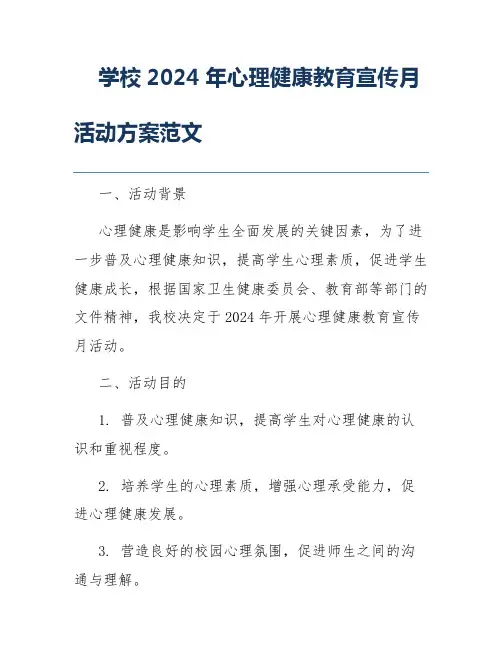 学校 2024 年心理健康教育宣传月活动方案范文

一、活动背景

心理健康是影响学生全面发展的关键因素，为了进一步普及心理健康知识，提高学生心理素质，促进学生健康成长，根据国家卫生健康委员会、教育部等部门的文件精神，我校决定于 2024 年开展心理健康教育宣传月活动。

二、活动目的

1. 普及心理健康知识，提高学生对心理健康的认识和重视程度。

2. 培养学生的心理素质，增强心理承受能力，促进心理健康发展。

3. 营造良好的校园心理氛围，促进师生之间的沟通与理解。